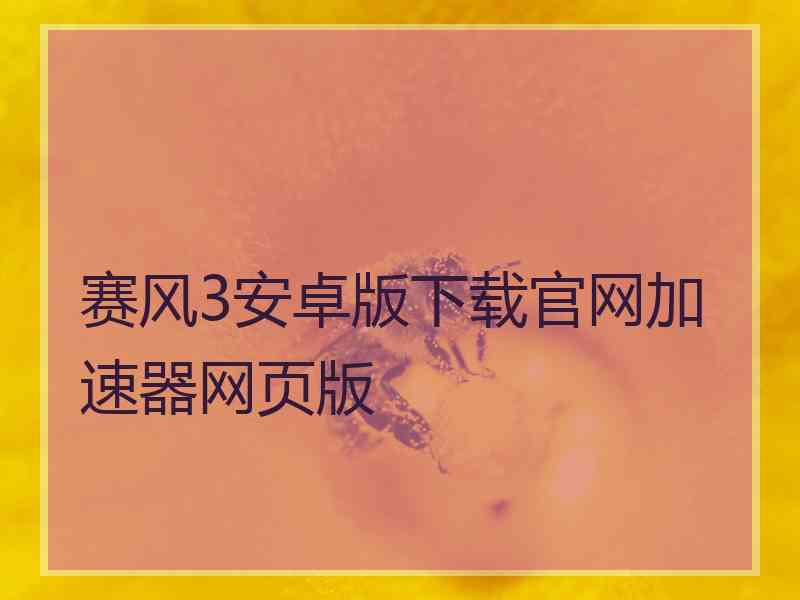 赛风3安卓版下载官网加速器网页版